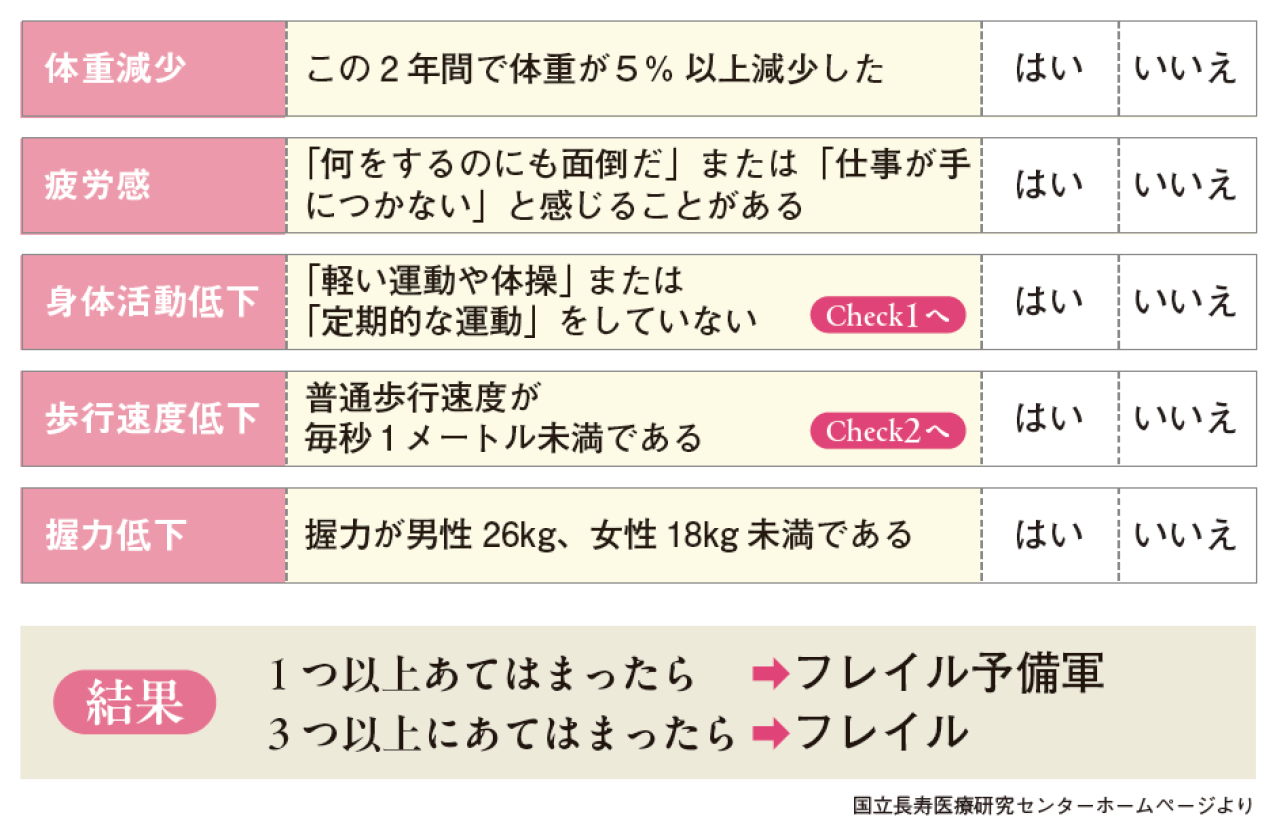 | 体重減少 | この２年間で体重が５％ 以上減少した | はい | いいえ |
|---|---|---|---|
| 疲労感 | 「何をするのにも面倒だ」または「仕事が手につかない」と感じることがある | はい | いいえ |
| 身体活動低下 | 「軽い運動や体操」または「定期的な運動」をしていない Check1へ | はい | いいえ |
| 歩行速度低下 | 普通歩行速度が毎秒１メートル未満である Check2へ | はい | いいえ |
| 握力低下 | 握力が男性 26kg、女性 18kg 未満である | はい | いいえ |

結果

１つ以上あてはまったら ➡フレイル予備軍

３つ以上にあてはまったら ➡フレイル

国立長寿医療研究センターホームページより